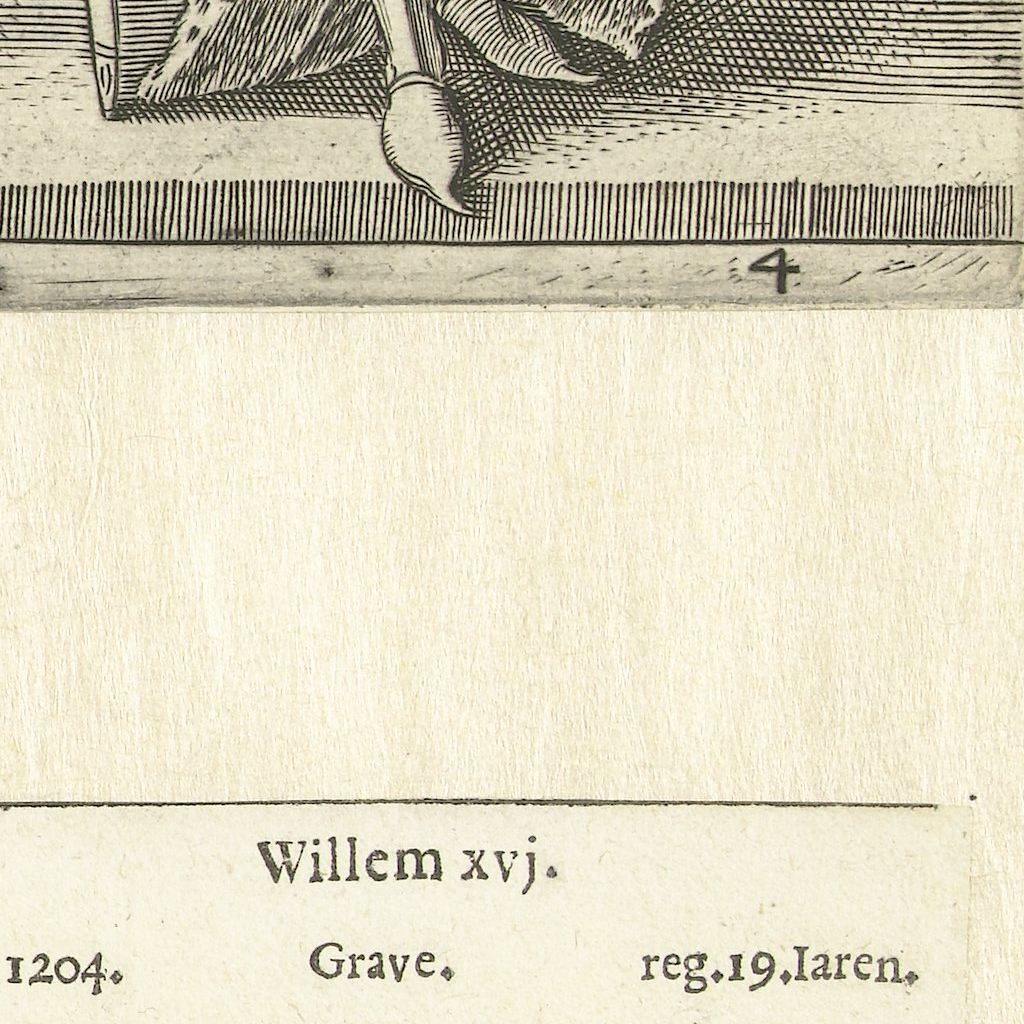 4

Willem xvj.

1204. Grave. reg.19.Iaren.